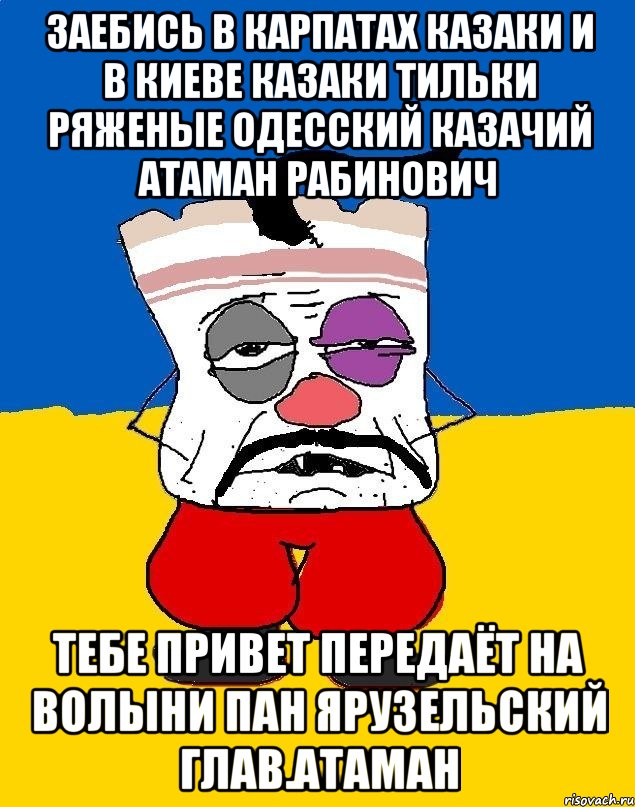 ЗАЕБИСЬ В КАРПАТАХ КАЗАКИ И В КИЕВЕ КАЗАКИ ТИЛЬКИ РЯЖЕНЫЕ ОДЕССКИЙ КАЗАЧИЙ АТАМАН РАБИНОВИЧ

ТЕБЕ ПРИВЕТ ПЕРЕДАЁТ НА ВОЛЫНИ ПАН ЯРУЗЕЛЬСКИЙ ГЛАВ.АТАМАН

risovach.ru